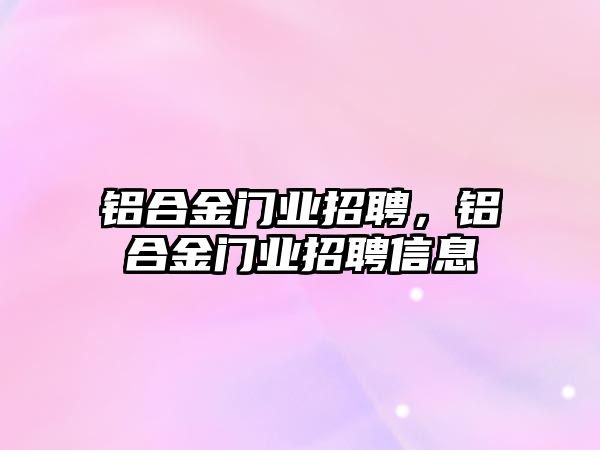 铝合金门业招聘，铝合金门业招聘信息